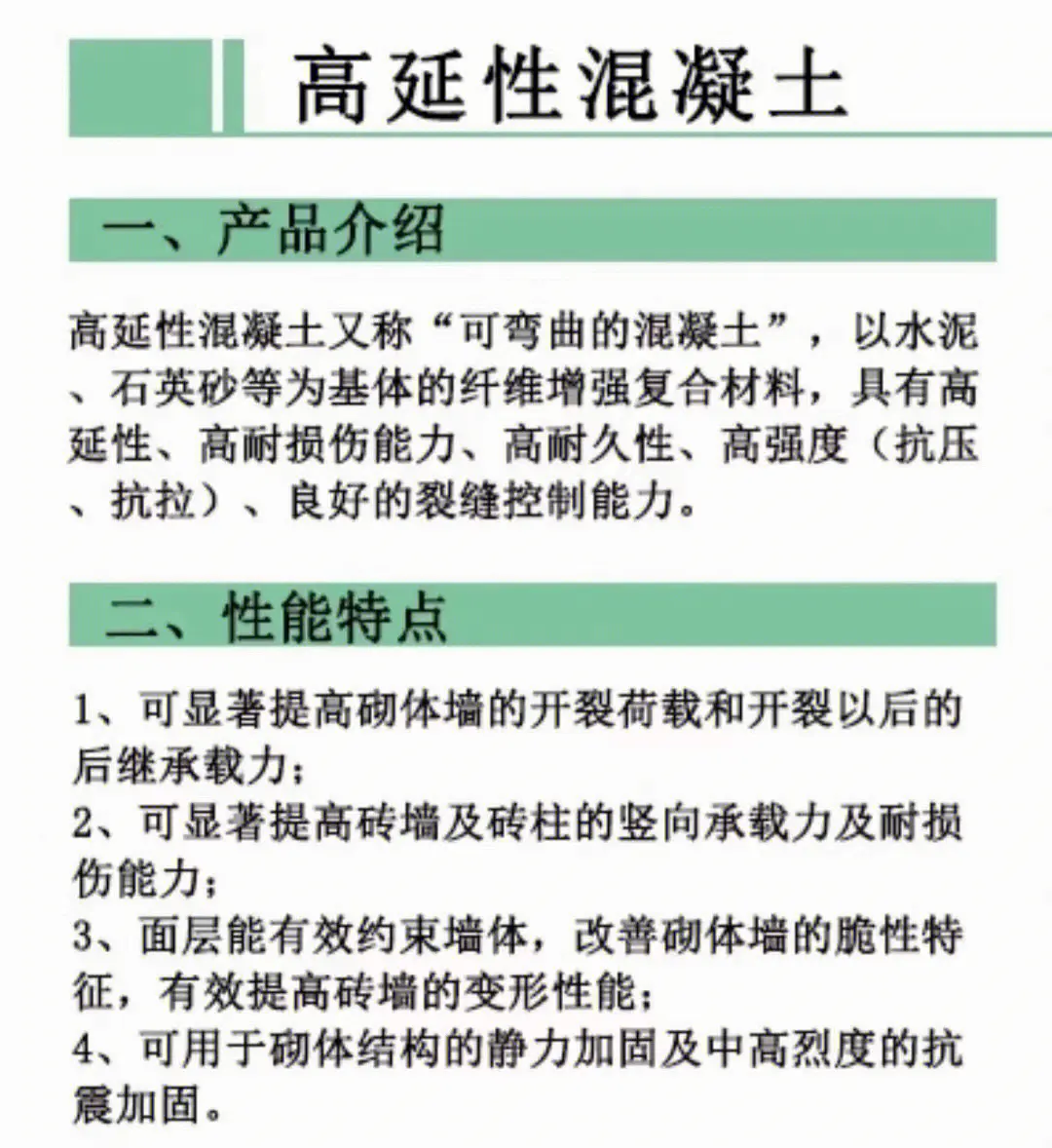 高延性混凝土

一、产品介绍

高延性混凝土又称“可弯曲的混凝土”，以水泥、石英砂等为基体的纤维增强复合材料，具有高延性、高耐损伤能力、高耐久性、高强度（抗压、抗拉）、良好的裂缝控制能力。

二、性能特点

1、可显著提高砌体墙的开裂荷载和开裂以后的后继承载力；
2、可显著提高砖墙及砖柱的竖向承载力及耐损伤能力；
3、面层能有效约束墙体，改善砌体墙的脆性特征，有效提高砖墙的变形性能；
4、可用于砌体结构的静力加固及中高烈度的抗震加固。